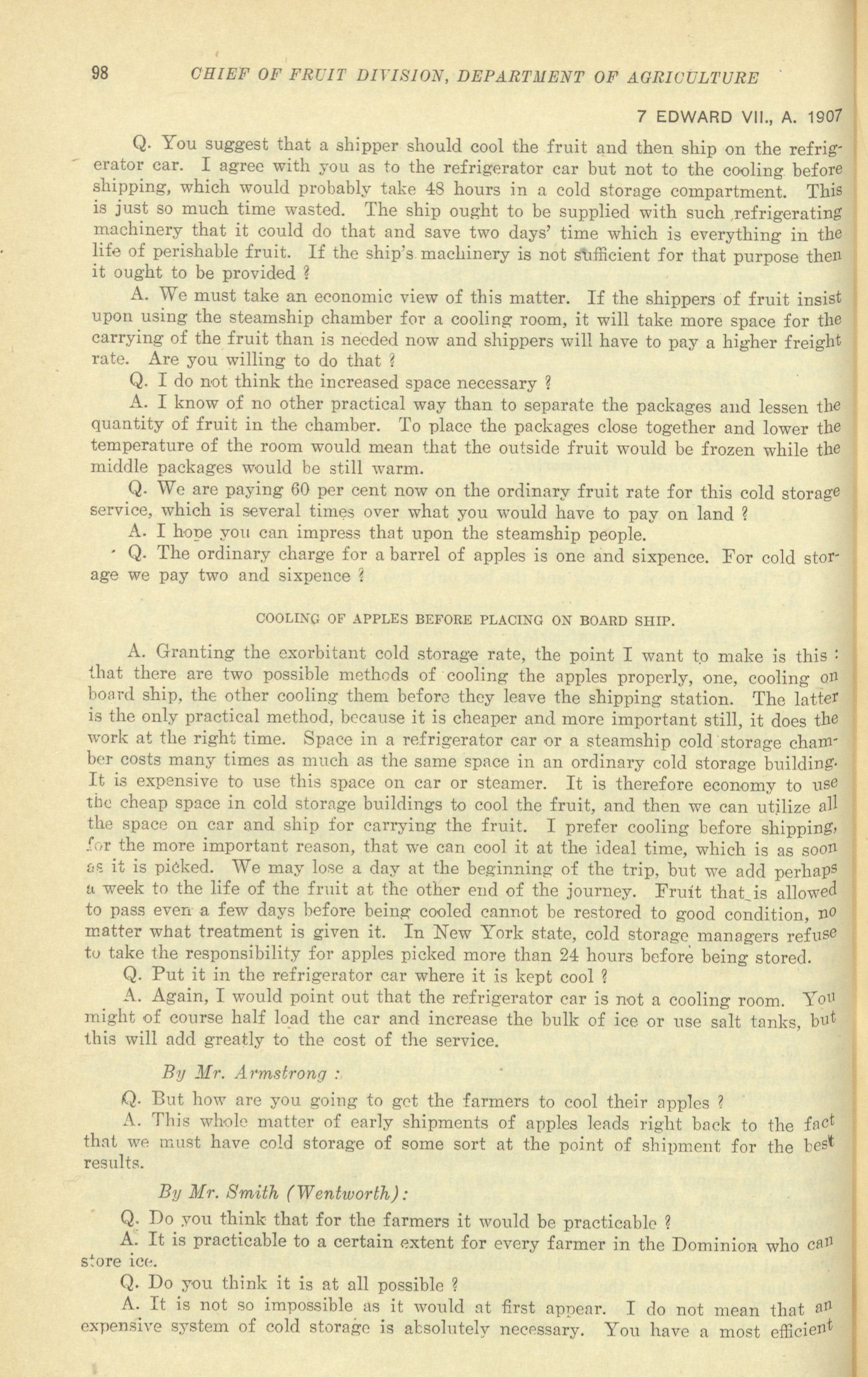 98 CHIEF OF FRUIT DIVISION, DEPARTMENT OF AGRICULTURE

7 EDWARD VII., A. 1907

Q. You suggest that a shipper should cool the fruit and then ship on the refrigerator car. I agree with you as to the refrigerator car but not to the cooling before shipping, which would probably take 48 hours in a cold storage compartment. This is just so much time wasted. The ship ought to be supplied with such refrigerating machinery that it could do that and save two days' time which is everything in the life of perishable fruit. If the ship's machinery is not sufficient for that purpose then it ought to be provided ?

A. We must take an economic view of this matter. If the shippers of fruit insist upon using the steamship chamber for a cooling room, it will take more space for the carrying of the fruit than is needed now and shippers will have to pay a higher freight rate. Are you willing to do that ?

Q. I do not think the increased space necessary ?

A. I know of no other practical way than to separate the packages and lessen the quantity of fruit in the chamber. To place the packages close together and lower the temperature of the room would mean that the outside fruit would be frozen while the middle packages would be still warm.

Q. We are paying 60 per cent now on the ordinary fruit rate for this cold storage service, which is several times over what you would have to pay on land ?

A. I hope you can impress that upon the steamship people.

Q. The ordinary charge for a barrel of apples is one and sixpence. For cold storage we pay two and sixpence ?

COOLING OF APPLES BEFORE PLACING ON BOARD SHIP.

A. Granting the exorbitant cold storage rate, the point I want to make is this : that there are two possible methods of cooling the apples properly, one, cooling on board ship, the other cooling them before they leave the shipping station. The latter is the only practical method, because it is cheaper and more important still, it does the work at the right time. Space in a refrigerator car or a steamship cold storage chamber costs many times as much as the same space in an ordinary cold storage building. It is expensive to use this space on car or steamer. It is therefore economy to use the cheap space in cold storage buildings to cool the fruit, and then we can utilize all the space on car and ship for carrying the fruit. I prefer cooling before shipping, for the more important reason, that we can cool it at the ideal time, which is as soon as it is picked. We may lose a day at the beginning of the trip, but we add perhaps a week to the life of the fruit at the other end of the journey. Fruit that is allowed to pass even a few days before being cooled cannot be restored to good condition, no matter what treatment is given it. In New York state, cold storage managers refuse to take the responsibility for apples picked more than 24 hours before being stored.

Q. Put it in the refrigerator car where it is kept cool ?

A. Again, I would point out that the refrigerator car is not a cooling room. You might of course half load the car and increase the bulk of ice or use salt tanks, but this will add greatly to the cost of the service.

By Mr. Armstrong :

Q. But how are you going to get the farmers to cool their apples ?

A. This whole matter of early shipments of apples leads right back to the fact that we must have cold storage of some sort at the point of shipment for the best results.

By Mr. Smith (Wentworth):

Q. Do you think that for the farmers it would be practicable ?

A. It is practicable to a certain extent for every farmer in the Dominion who can store ice.

Q. Do you think it is at all possible ?

A. It is not so impossible as it would at first appear. I do not mean that an expensive system of cold storage is absolutely necessary. You have a most efficient